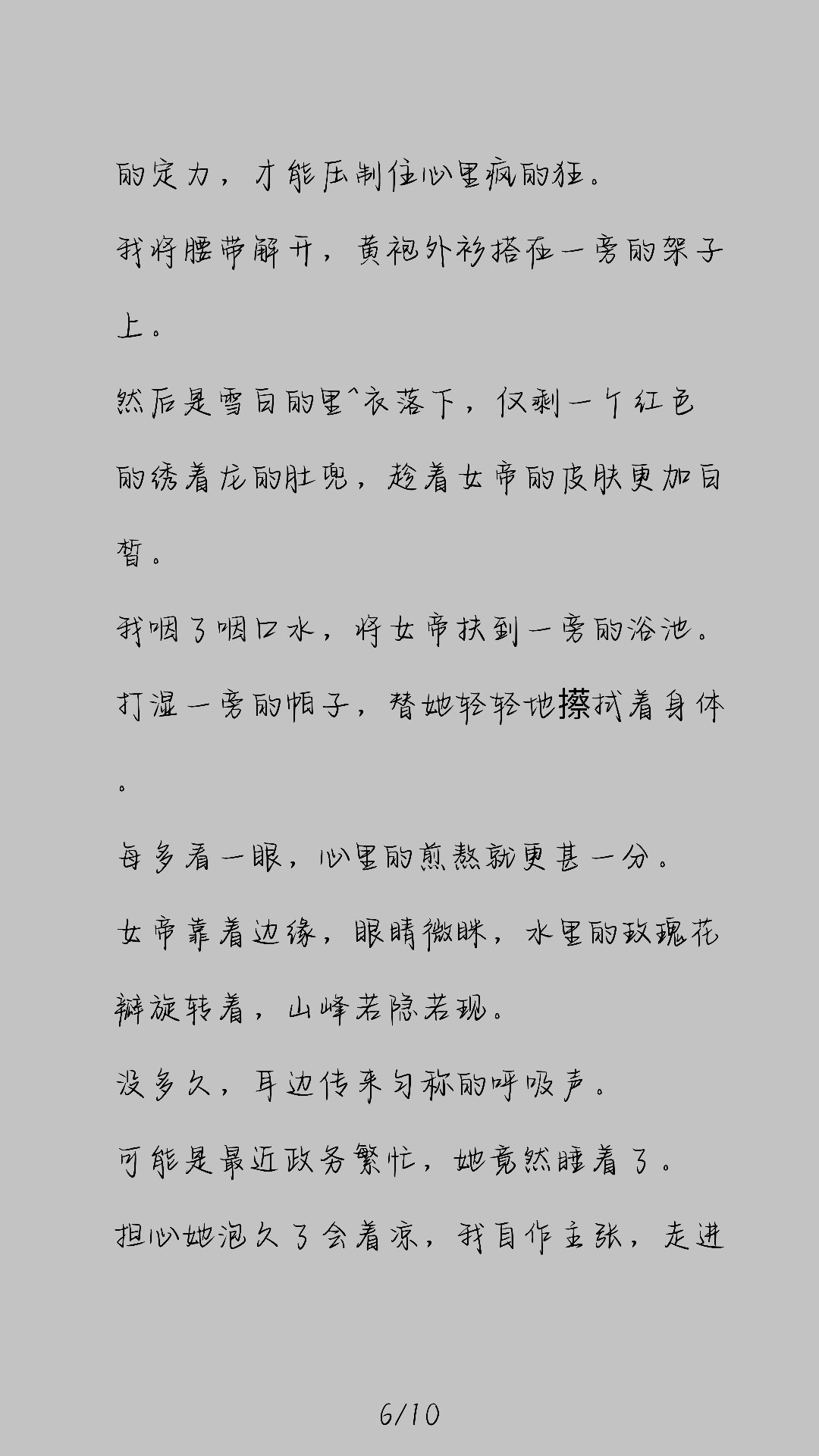 的定力，才能压制住心里疯的狂。

我将腰带解开，黄袍外衫搭在一旁的架子上。

然后是雪白的里^衣落下，仅剩一个红色的绣着龙的肚兜，趁着女帝的皮肤更加白皙。

我咽了咽口水，将女帝扶到一旁的浴池。

打湿一旁的帕子，替她轻轻地擦拭着身体。

每多看一眼，心里的煎熬就更甚一分。

女帝靠着边缘，眼睛微眯，水里的玫瑰花瓣旋转着，山峰若隐若现。

没多久，耳边传来匀称的呼吸声。

可能是最近政务繁忙，她竟然睡着了。

担心她泡久了会着凉，我自作主张，走进

6/10